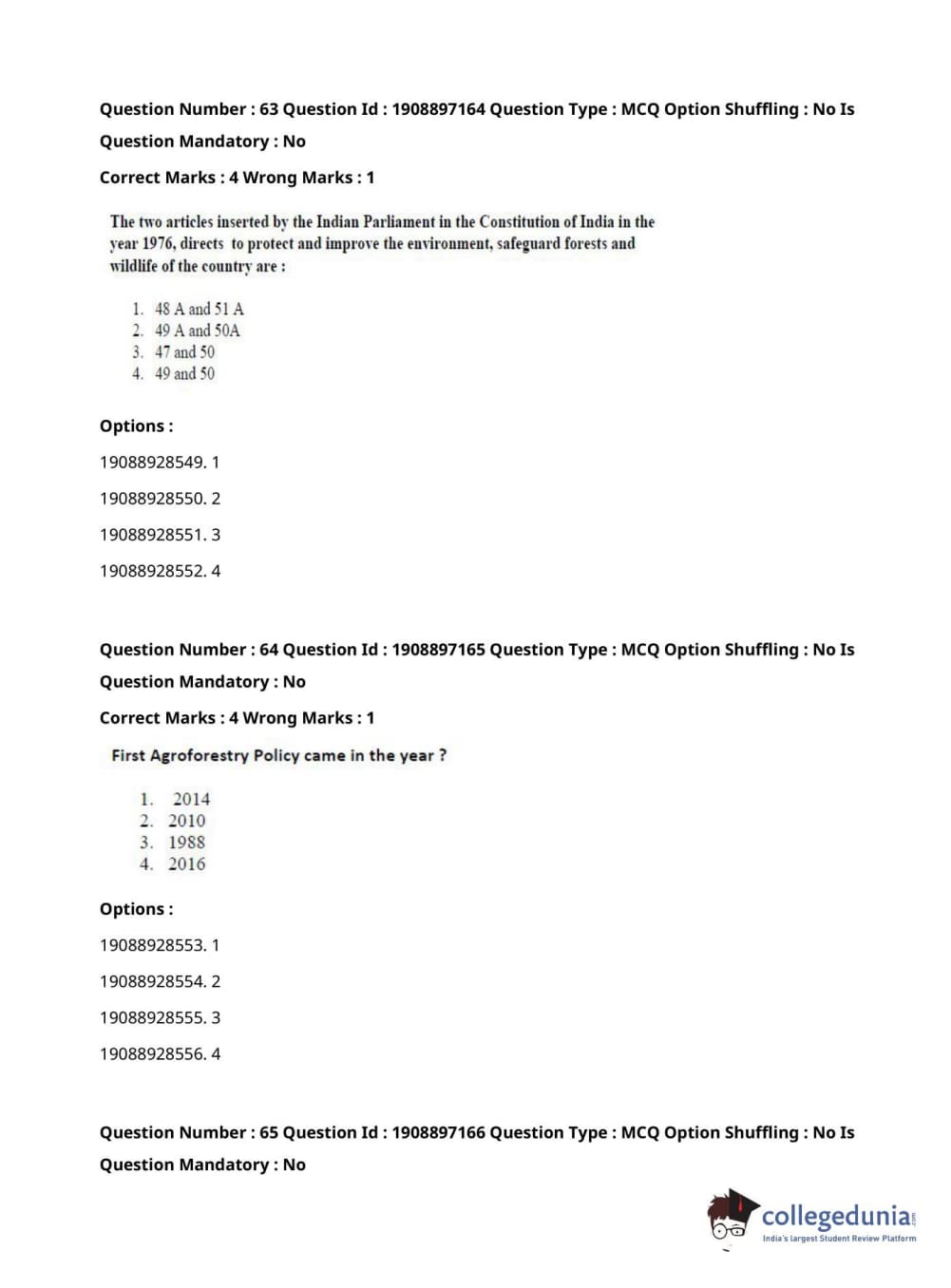 Question Number : 63 Question Id : 1908897164 Question Type : MCQ Option Shuffling : No Is Question Mandatory : No

Correct Marks : 4 Wrong Marks : 1

The two articles inserted by the Indian Parliament in the Constitution of India in the year 1976, directs to protect and improve the environment, safeguard forests and wildlife of the country are :

1. 48 A and 51 A
2. 49 A and 50A
3. 47 and 50
4. 49 and 50

Options :

19088928549. 1

19088928550. 2

19088928551. 3

19088928552. 4

Question Number : 64 Question Id : 1908897165 Question Type : MCQ Option Shuffling : No Is Question Mandatory : No

Correct Marks : 4 Wrong Marks : 1

First Agroforestry Policy came in the year ?

1. 2014
2. 2010
3. 1988
4. 2016

Options :

19088928553. 1

19088928554. 2

19088928555. 3

19088928556. 4

Question Number : 65 Question Id : 1908897166 Question Type : MCQ Option Shuffling : No Is Question Mandatory : No

collegedunia.com
India's largest Student Review Platform